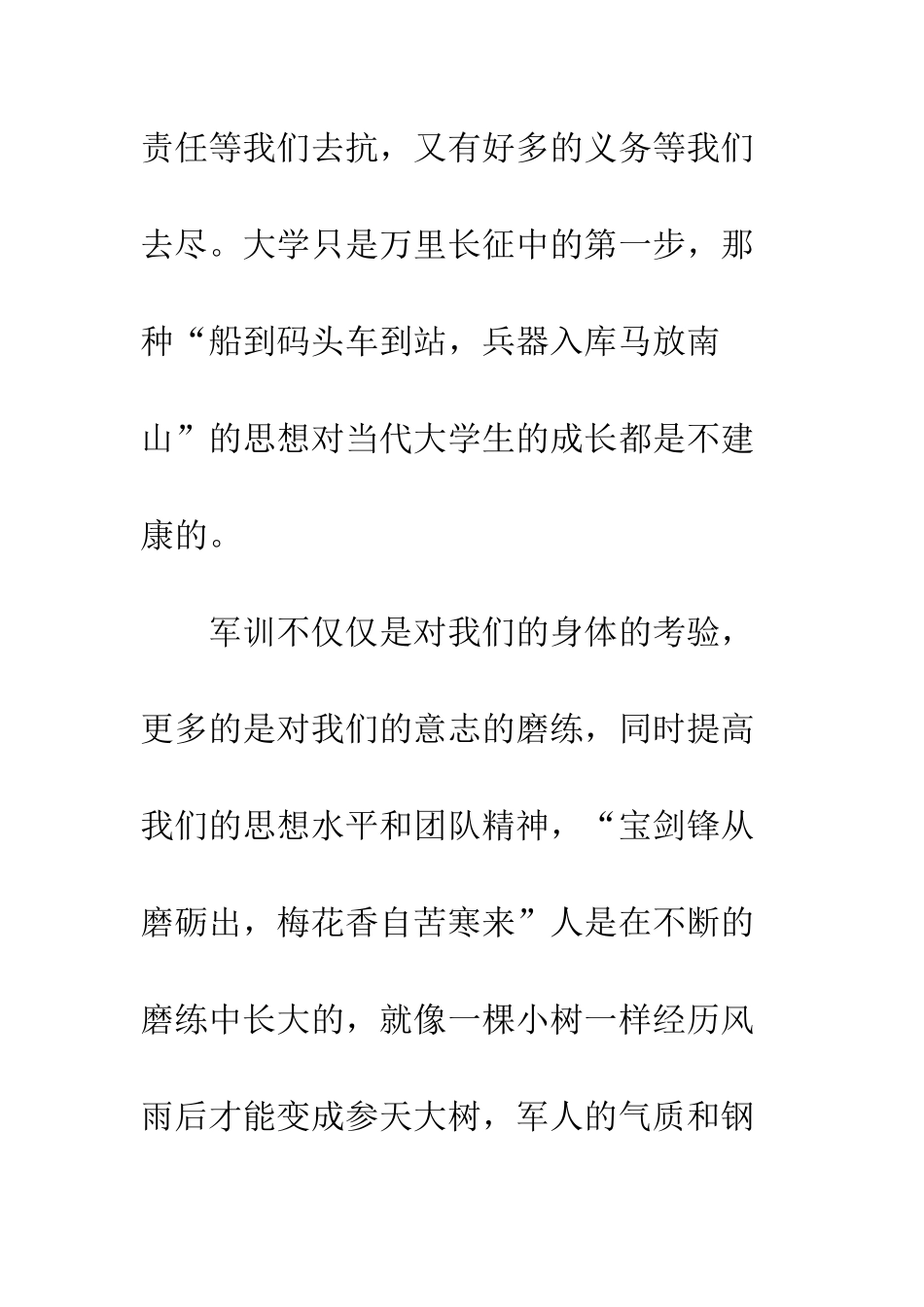 责任等我们去抗，又有好多的义务等我们去尽。大学只是万里长征中的第一步，那种“船到码头车到站，兵器入库马放南山”的思想对当代大学生的成长都是不建康的。

军训不仅仅是对我们的身体的考验，更多的是对我们的意志的磨练，同时提高我们的思想水平和团队精神，“宝剑锋从磨砺出，梅花香自苦寒来”人是在不断的磨练中长大的，就像一棵小树一样经历风雨后才能变成参天大树，军人的气质和钢